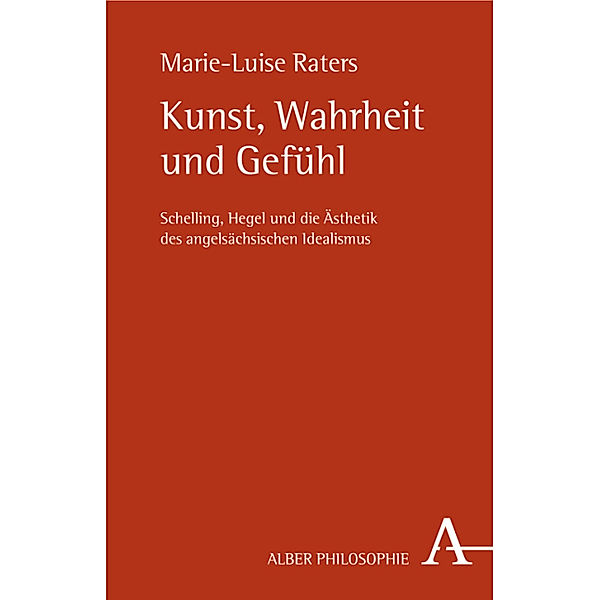 Marie-Luise Raters

Kunst, Wahrheit und Gefühl

Schelling, Hegel und die Ästhetik des angelsächsischen Idealismus

ALBER PHILOSOPHIE A